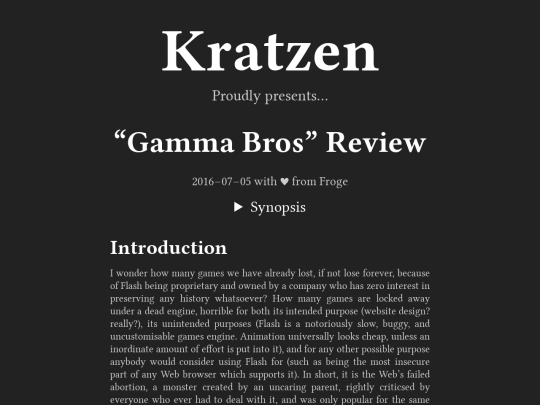 Kratzen

Proudly presents…

“Gamma Bros” Review

2016–07–05 with ♥ from Froge

▶ Synopsis

Introduction

I wonder how many games we have already lost, if not lose forever, because of Flash being proprietary and owned by a company who has zero interest in preserving any history whatsoever? How many games are locked away under a dead engine, horrible for both its intended purpose (website design? really?), its unintended purposes (Flash is a notoriously slow, buggy, and uncustomisable games engine. Animation universally looks cheap, unless an inordinate amount of effort is put into it), and for any other possible purpose anybody would consider using Flash for (such as being the most insecure part of any Web browser which supports it). In short, it is the Web’s failed abortion, a monster created by an uncaring parent, rightly criticsed by everyone who ever had to deal with it, and was only popular for the same